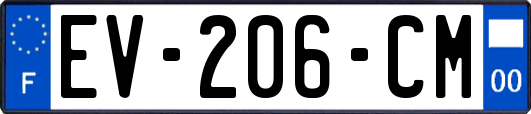 F

EV-206-CM

00